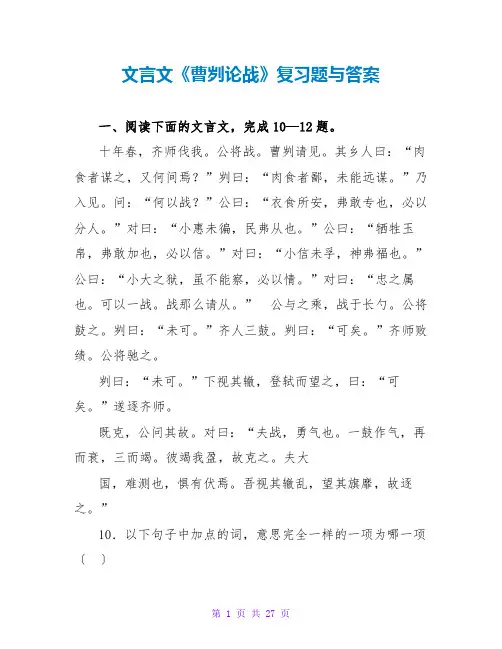 文言文《曹刿论战》复习题与答案

一、阅读下面的文言文，完成10—12题。

十年春，齐师伐我。公将战。曹刿请见。其乡人曰：“肉食者谋之，又何间焉？”刿曰：“肉食者鄙，未能远谋。”乃入见。问：“何以战？”公曰：“衣食所安，弗敢专也，必以分人。”对曰：“小惠未徧，民弗从也。”公曰：“牺牲玉帛，弗敢加也，必以信。”对曰：“小信未孚，神弗福也。”公曰：“小大之狱，虽不能察，必以情。”对曰：“忠之属也。可以一战。战那么请从。” 公与之乘，战于长勺。公将鼓之。刿曰：“未可。”齐人三鼓。刿曰：“可矣。”齐师败绩。公将驰之。

刿曰：“未可。”下视其辙，登轼而望之，曰：“可矣。”遂逐齐师。

既克，公问其故。对曰：“夫战，勇气也。一鼓作气，再而衰，三而竭。彼竭我盈，故克之。夫大

国，难测也，惧有伏焉。吾视其辙乱，望其旗靡，故逐之。”

10．以下句子中加点的词，意思完全一样的一项为哪一项〔 〕

第 1 页 共 27 页